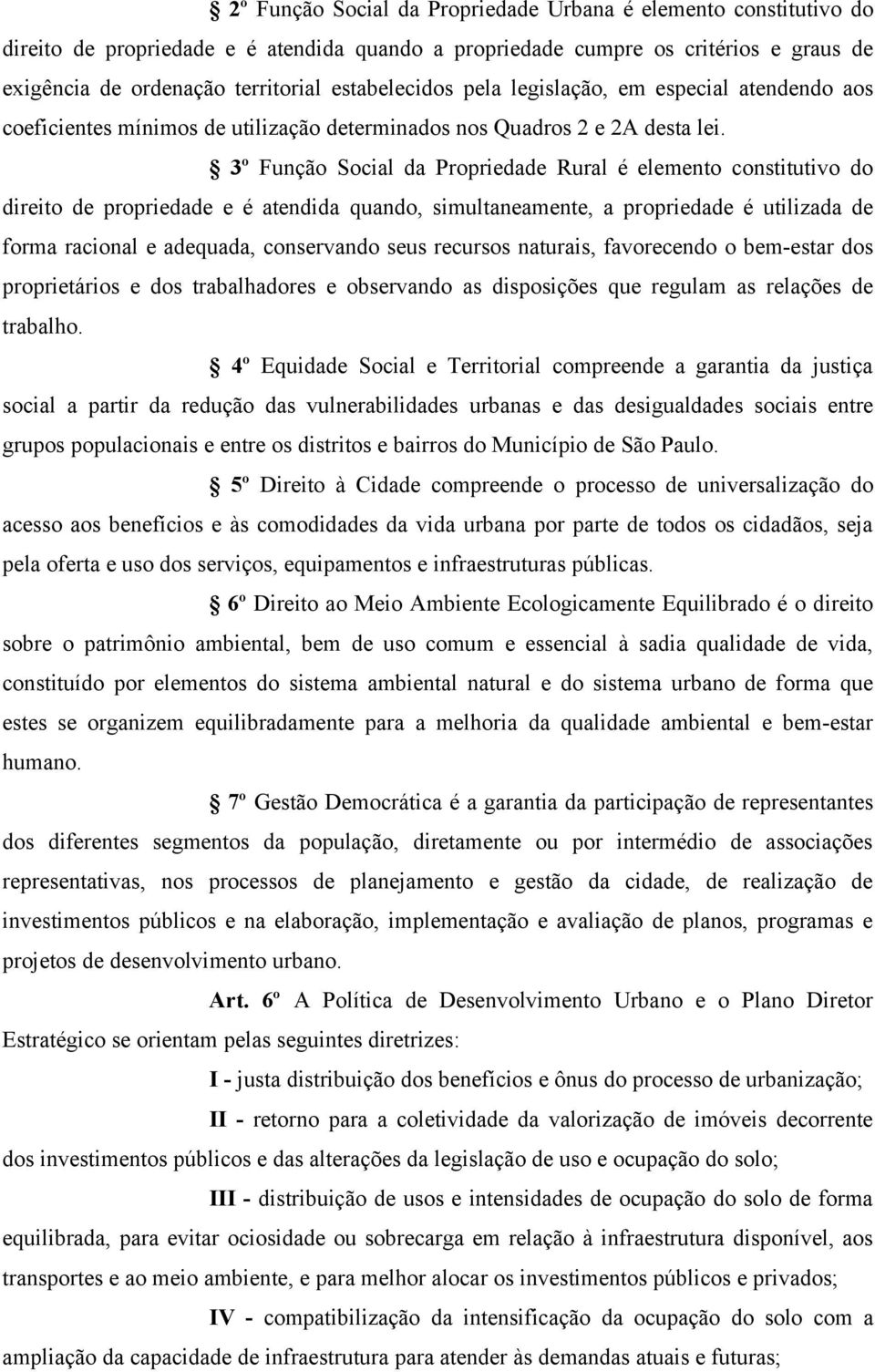 § 2º Função Social da Propriedade Urbana é elemento constitutivo do direito de propriedade e é atendida quando a propriedade cumpre os critérios e graus de exigência de ordenação territorial estabelecidos pela legislação, em especial atendendo aos coeficientes mínimos de utilização determinados nos Quadros 2 e 2A desta lei.

§ 3º Função Social da Propriedade Rural é elemento constitutivo do direito de propriedade e é atendida quando, simultaneamente, a propriedade é utilizada de forma racional e adequada, conservando seus recursos naturais, favorecendo o bem-estar dos proprietários e dos trabalhadores e observando as disposições que regulam as relações de trabalho.

§ 4º Equidade Social e Territorial compreende a garantia da justiça social a partir da redução das vulnerabilidades urbanas e das desigualdades sociais entre grupos populacionais e entre os distritos e bairros do Município de São Paulo.

§ 5º Direito à Cidade compreende o processo de universalização do acesso aos benefícios e às comodidades da vida urbana por parte de todos os cidadãos, seja pela oferta e uso dos serviços, equipamentos e infraestruturas públicas.

§ 6º Direito ao Meio Ambiente Ecologicamente Equilibrado é o direito sobre o patrimônio ambiental, bem de uso comum e essencial à sadia qualidade de vida, constituído por elementos do sistema ambiental natural e do sistema urbano de forma que estes se organizem equilibradamente para a melhoria da qualidade ambiental e bem-estar humano.

§ 7º Gestão Democrática é a garantia da participação de representantes dos diferentes segmentos da população, diretamente ou por intermédio de associações representativas, nos processos de planejamento e gestão da cidade, de realização de investimentos públicos e na elaboração, implementação e avaliação de planos, programas e projetos de desenvolvimento urbano.

Art. 6º A Política de Desenvolvimento Urbano e o Plano Diretor Estratégico se orientam pelas seguintes diretrizes:

I - justa distribuição dos benefícios e ônus do processo de urbanização;

II - retorno para a coletividade da valorização de imóveis decorrente dos investimentos públicos e das alterações da legislação de uso e ocupação do solo;

III - distribuição de usos e intensidades de ocupação do solo de forma equilibrada, para evitar ociosidade ou sobrecarga em relação à infraestrutura disponível, aos transportes e ao meio ambiente, e para melhor alocar os investimentos públicos e privados;

IV - compatibilização da intensificação da ocupação do solo com a ampliação da capacidade de infraestrutura para atender às demandas atuais e futuras;